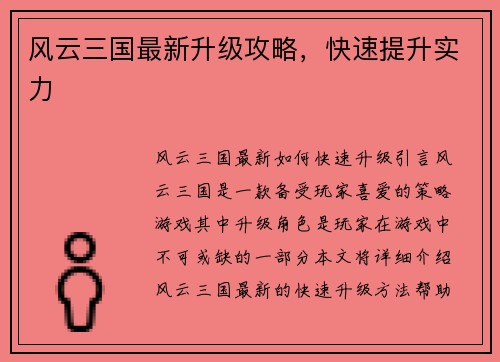 风云三国最新升级攻略，快速提升实力

风云三国最新如何快速升级引言风云三国是一款备受玩家喜爱的策略游戏其中升级角色是玩家在游戏中不可或缺的一部分本文将详细介绍风云三国最新的快速升级方法帮助